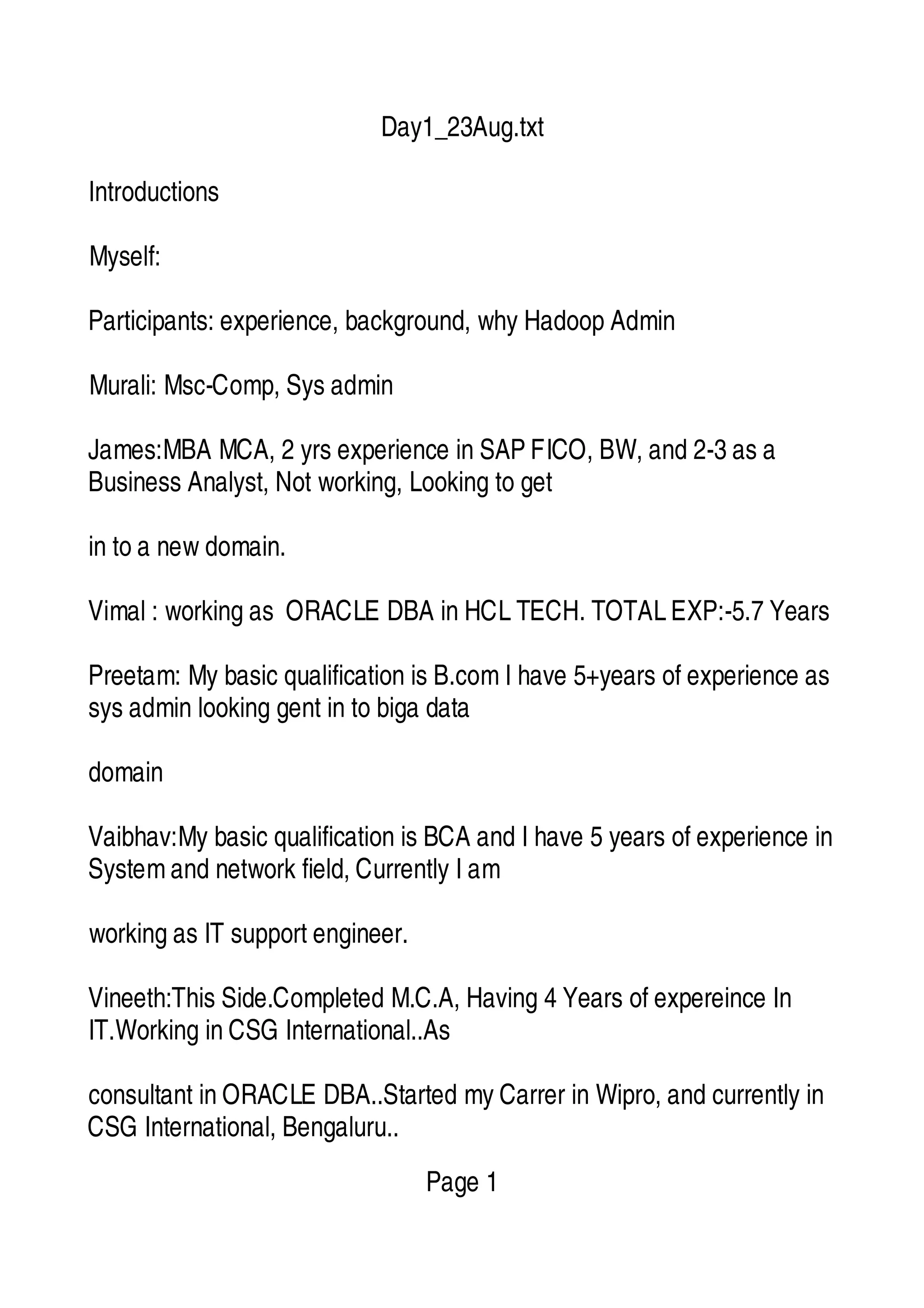 Day1_23Aug.txt

Introductions

Myself:

Participants: experience, background, why Hadoop Admin

Murali: Msc-Comp, Sys admin

James:MBA MCA, 2 yrs experience in SAP FICO, BW, and 2-3 as a Business Analyst, Not working, Looking to get

in to a new domain.

Vimal : working as ORACLE DBA in HCL TECH. TOTAL EXP:-5.7 Years

Preetam: My basic qualification is B.com I have 5+years of experience as sys admin looking gent in to biga data

domain

Vaibhav:My basic qualification is BCA and I have 5 years of experience in System and network field, Currently I am

working as IT support engineer.

Vineeth:This Side.Completed M.C.A, Having 4 Years of expereince In IT.Working in CSG International..As

consultant in ORACLE DBA..Started my Carrer in Wipro, and currently in CSG International, Bengaluru..

Page 1